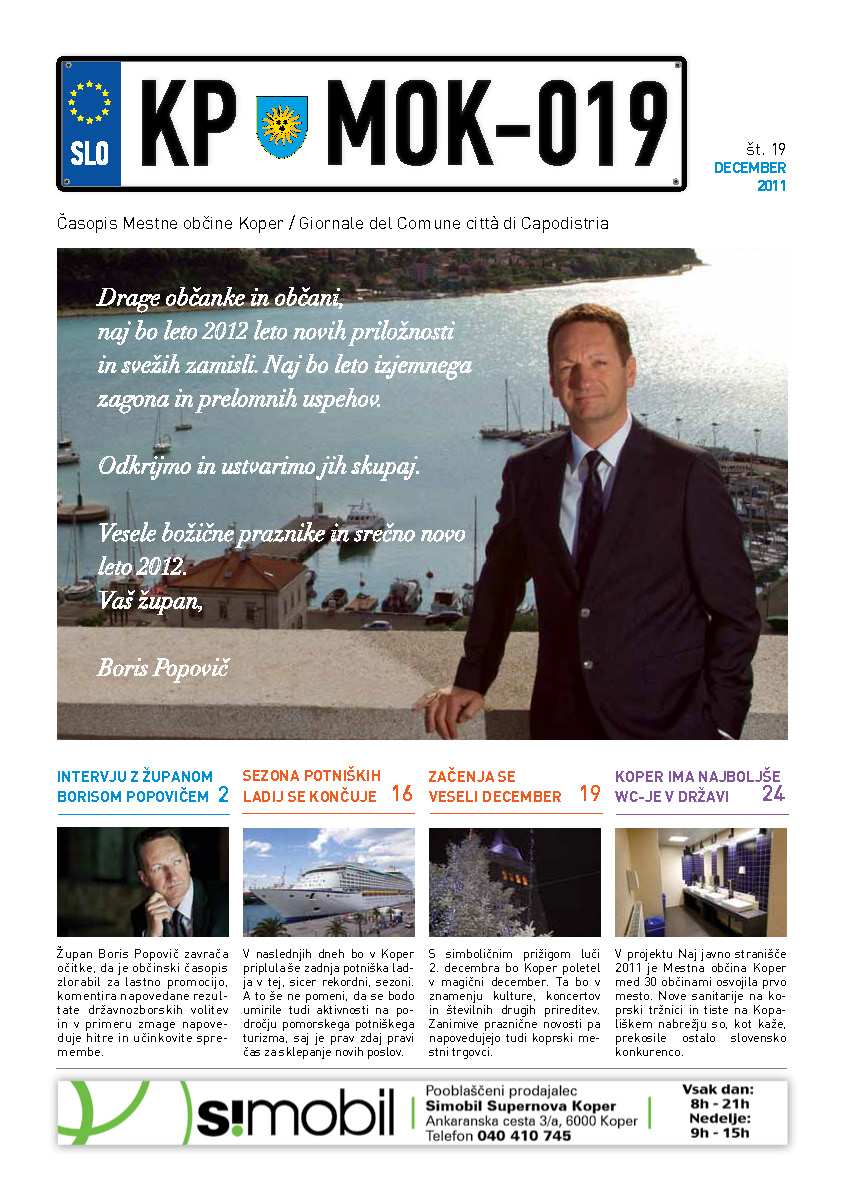 SLO

KP MOK-019

št. 19
DECEMBER
2011

Časopis Mestne občine Koper / Giornale del Comune città di Capodistria

Drage občanke in občani, naj bo leto 2012 leto novih priložnosti in svežih zamisli. Naj bo leto izjemnega zagona in prelomnih uspehov.

Odkrijmo in ustvarimo jih skupaj.

Vesele božične praznike in srečno novo leto 2012.
Vaš župan,

Boris Popovič

INTERVJU Z ŽUPANOM BORISOM POPOVIČEM 2

Župan Boris Popovič zavrača očitke, da je občinski časopis zlorabil za lastno promocijo, komentira napovedane rezultate državnozborskih volitev in v primeru zmage napoveduje hitre in učinkovite spremembe.

SEZONA POTNIŠKIH LADIJ SE KONČUJE 16

V naslednjih dneh bo v Koper priplula še zadnja potniška ladja v tej, sicer rekordni, sezoni. A to še ne pomeni, da se bodo umirile tudi aktivnosti na področju pomorskega potniškega turizma, saj je prav zdaj pravi čas za sklepanje novih poslov.

ZAČENJA SE VESELI DECEMBER 19

S simboličnim prižigom luči 2. decembra bo Koper poletel v magični december. Ta bo v znamenju kulture, koncertov in številnih drugih prireditev. Zanimive praznične novosti pa napovedujejo tudi koprski mestni trgovci.

KOPER IMA NAJBOLJŠE WC-JE V DRŽAVI 24

V projektu Naj javno stranišče 2011 je Mestna občina Koper med 30 občinami osvojila prvo mesto. Nove sanitarije na koprski tržnici in tiste na Kopališkem nabrežju so, kot kaže, prekosile ostalo slovensko konkurenco.

s!mobil

Pooblaščeni prodajalec
Simobil Supernova Koper
Ankaranska cesta 3/a, 6000 Koper
Telefon 040 410 745

Vsak dan:
8h - 21h
Nedelje:
9h - 15h